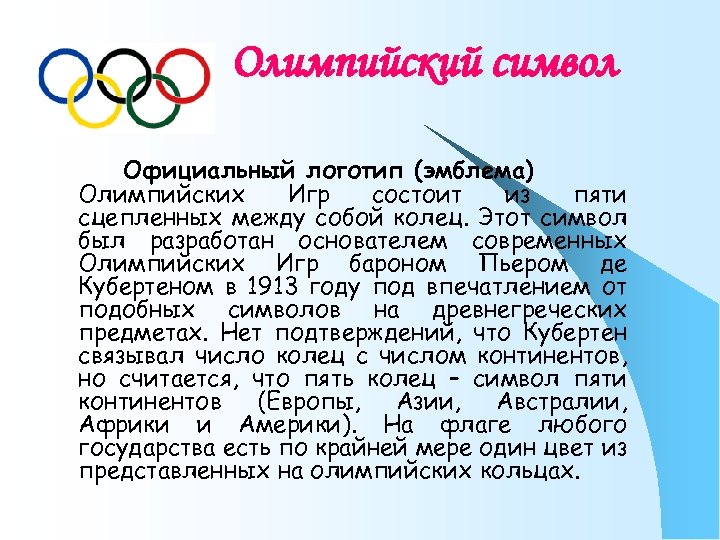 Олимпийский символ

Официальный логотип (эмблема) Олимпийских Игр состоит из пяти сцепленных между собой колец. Этот символ был разработан основателем современных Олимпийских Игр бароном Пьером де Кубертеном в 1913 году под впечатлением от подобных символов на древнегреческих предметах. Нет подтверждений, что Кубертен связывал число колец с числом континентов, но считается, что пять колец – символ пяти континентов (Европы, Азии, Австралии, Африки и Америки). На флаге любого государства есть по крайней мере один цвет из представленных на олимпийских кольцах.